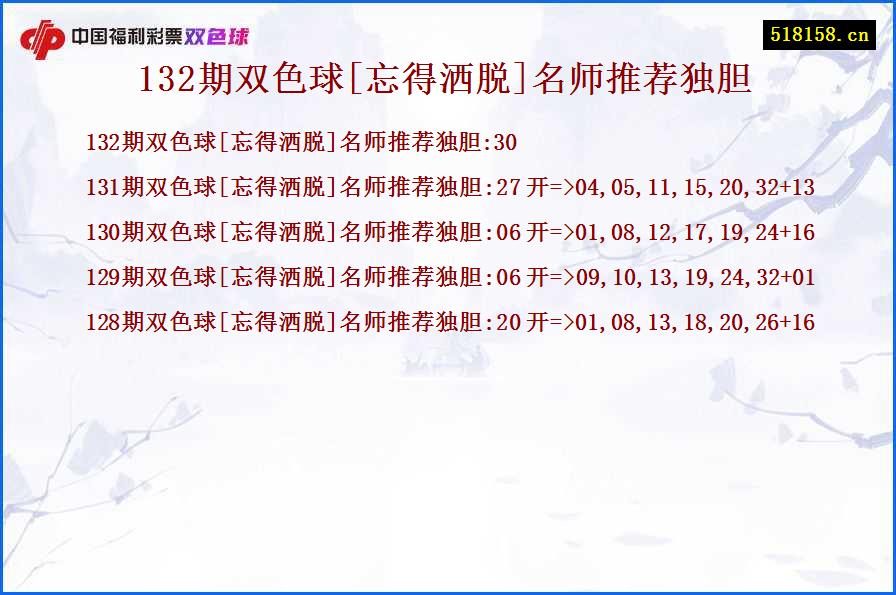 中国福利彩票双色球

518158.cn

132期双色球[忘得洒脱]名师推荐独胆

132期双色球[忘得洒脱]名师推荐独胆:30

131期双色球[忘得洒脱]名师推荐独胆:27 开=>04,05,11,15,20,32+13

130期双色球[忘得洒脱]名师推荐独胆:06 开=>01,08,12,17,19,24+16

129期双色球[忘得洒脱]名师推荐独胆:06 开=>09,10,13,19,24,32+01

128期双色球[忘得洒脱]名师推荐独胆:20 开=>01,08,13,18,20,26+16